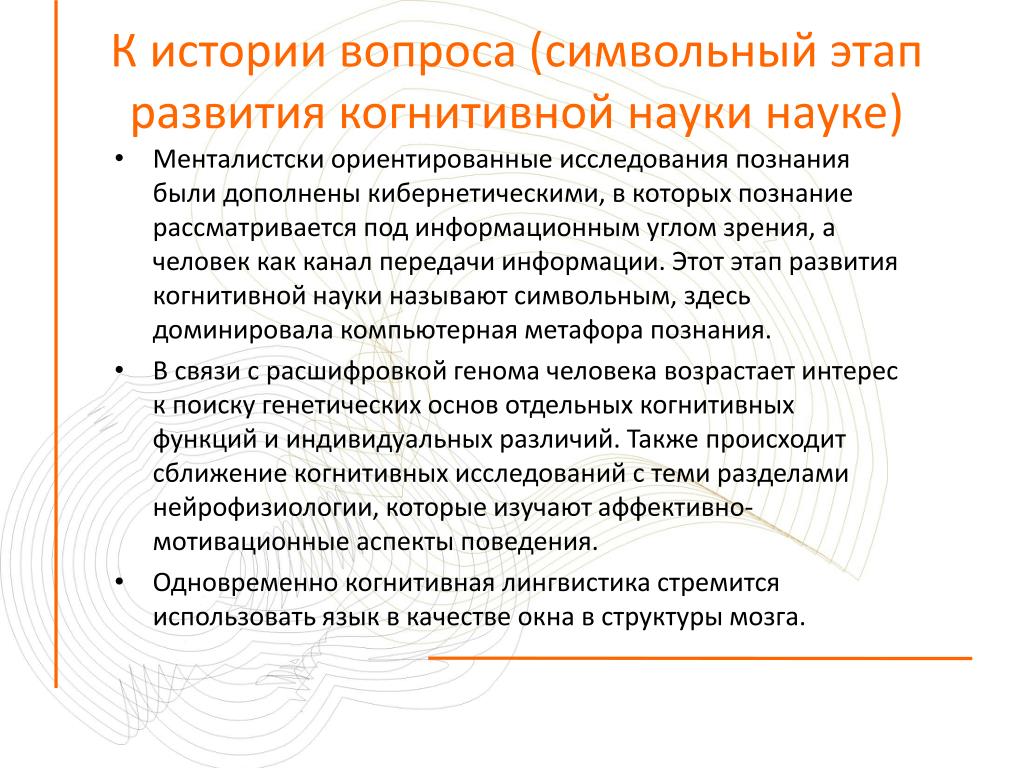 К истории вопроса (символьный этап развития когнитивной науки науке)

• Менталистски ориентированные исследования познания были дополнены кибернетическими, в которых познание рассматривается под информационным углом зрения, а человек как канал передачи информации. Этот этап развития когнитивной науки называют символьным, здесь доминировала компьютерная метафора познания.

• В связи с расшифровкой генома человека возрастает интерес к поиску генетических основ отдельных когнитивных функций и индивидуальных различий. Также происходит сближение когнитивных исследований с теми разделами нейрофизиологии, которые изучают аффективно-мотивационные аспекты поведения.

• Одновременно когнитивная лингвистика стремится использовать язык в качестве окна в структуры мозга.